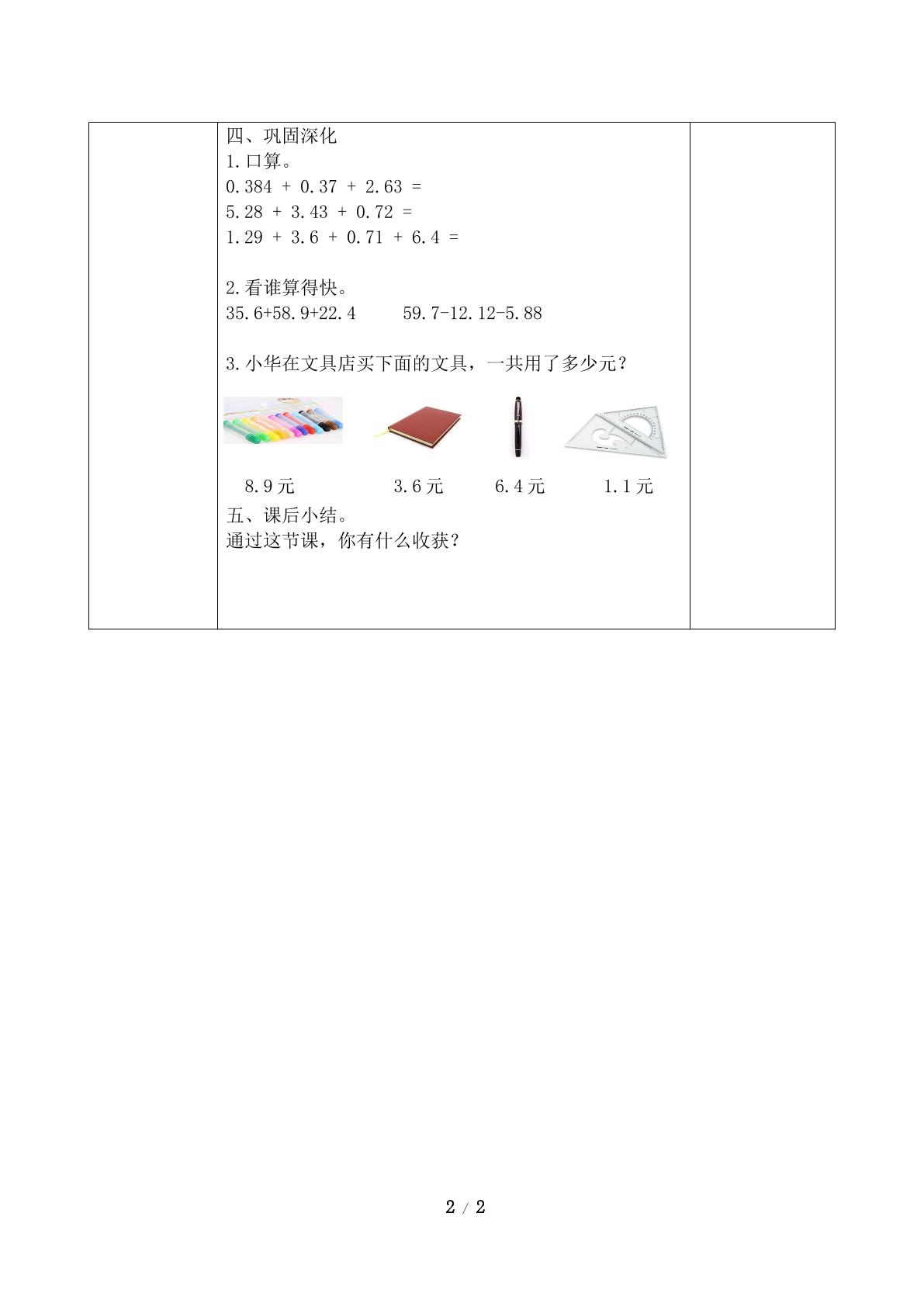 四、巩固深化
1.口算。
$0.384 + 0.37 + 2.63 =$
$5.28 + 3.43 + 0.72 =$
$1.29 + 3.6 + 0.71 + 6.4 =$

2.看谁算得快。
$35.6+58.9+22.4$ $59.7-12.12-5.88$

3.小华在文具店买下面的文具，一共用了多少元？

8.9元 3.6元 6.4元 1.1元

五、课后小结。
通过这节课，你有什么收获？

2 / 2